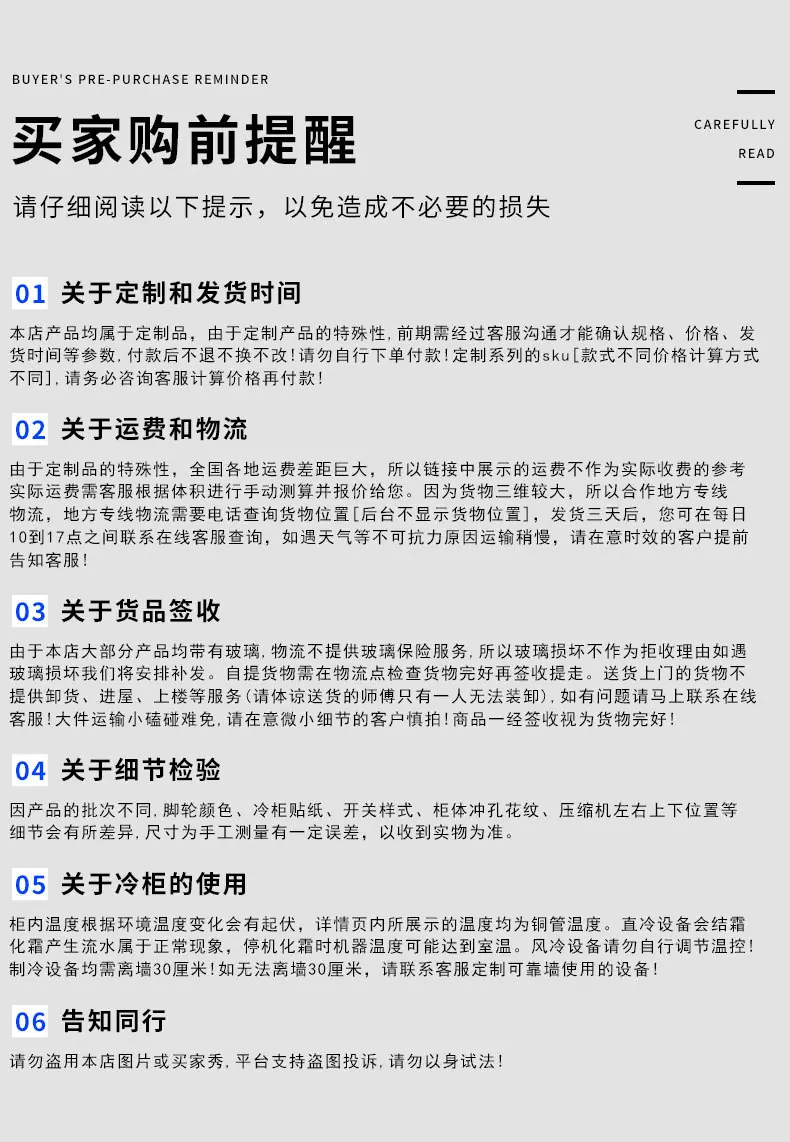 BUYER'S PRE-PURCHASE REMINDER

买家购前提醒

CAREFULLY
READ

请仔细阅读以下提示，以免造成不必要的损失

01 关于定制和发货时间

本店产品均属于定制品，由于定制产品的特殊性，前期需经过客服沟通才能确认规格、价格、发货时间等参数，付款后不退不换不改！请勿自行下单付款！定制系列的sku[款式不同价格计算方式不同]，请务必咨询客服计算价格再付款！

02 关于运费和物流

由于定制品的特殊性，全国各地运费差距巨大，所以链接中展示的运费不作为实际收费的参考实际运费需客服根据体积进行手动测算并报价给您。因为货物三维较大，所以合作地方专线物流，地方专线物流需要电话查询货物位置[后台不显示货物位置]，发货三天后，您可在每日10到17点之间联系在线客服查询，如遇天气等不可抗力原因运输稍慢，请在意时效的客户提前告知客服！

03 关于货品签收

由于本店大部分产品均带有玻璃，物流不提供玻璃保险服务，所以玻璃损坏不作为拒收理由如遇玻璃损坏我们将安排补发。自提货物需在物流点检查货物完好再签收提走。送货上门的货物不提供卸货、进屋、上楼等服务（请体谅送货的师傅只有一人无法装卸），如有问题请马上联系在线客服！大件运输小磕碰难免，请在意微小细节的客户慎拍！商品一经签收视为货物完好！

04 关于细节检验

因产品的批次不同，脚轮颜色、冷柜贴纸、开关样式、柜体冲孔花纹、压缩机左右上下位置等细节会有所差异，尺寸为手工测量有一定误差，以收到实物为准。

05 关于冷柜的使用

柜内温度根据环境温度变化会有起伏，详情页内所展示的温度均为铜管温度。直冷设备会结霜化霜产生流水属于正常现象，停机化霜时机器温度可能达到室温。风冷设备请勿自行调节温控！制冷设备均需离墙30厘米！如无法离墙30厘米，请联系客服定制可靠墙使用的设备！

06 告知同行

请勿盗用本店图片或买家秀，平台支持盗图投诉，请勿以身试法！